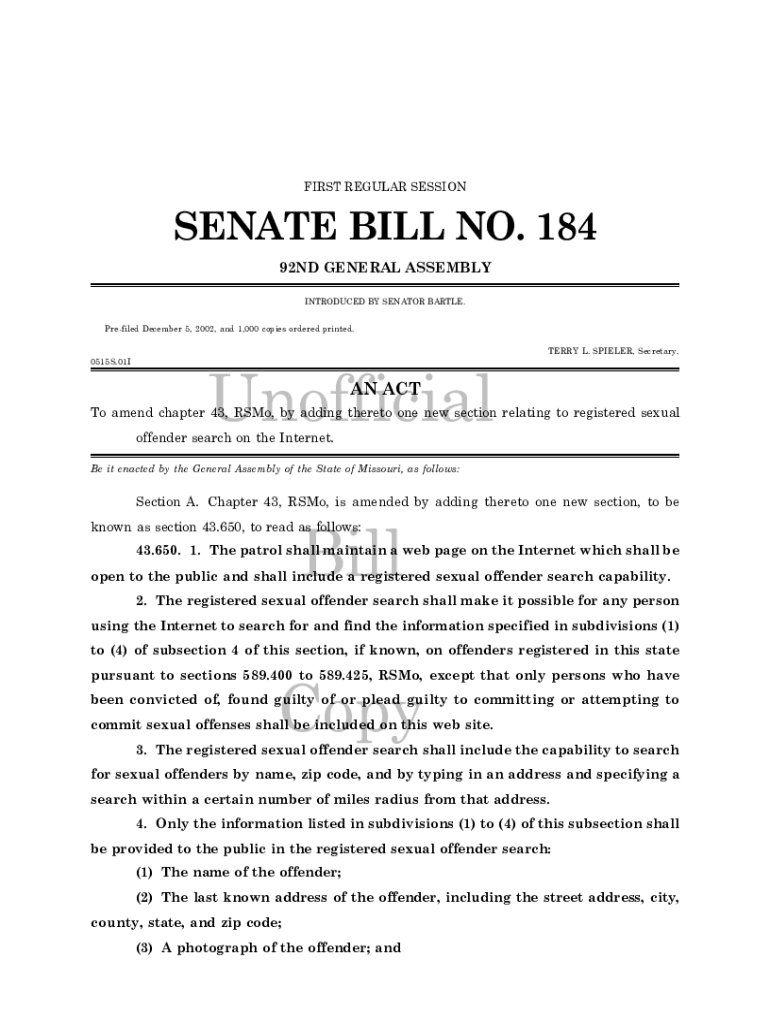 FIRST REGULAR SESSION

SENATE BILL NO. 184

92ND GENERAL ASSEMBLY

INTRODUCED BY SENATOR BARTLE.

Pre-filed December 5, 2002, and 1,000 copies ordered printed.

TERRY L. SPIELER, Secretary.

0515S.01I

Unofficial

AN ACT

To amend chapter 43, RSMo, by adding thereto one new section relating to registered sexual offender search on the Internet.

Be it enacted by the General Assembly of the State of Missouri, as follows:

Section A. Chapter 43, RSMo, is amended by adding thereto one new section, to be known as section 43.650, to read as follows:

Bill

43.650. 1. The patrol shall maintain a web page on the Internet which shall be open to the public and shall include a registered sexual offender search capability.

2. The registered sexual offender search shall make it possible for any person using the Internet to search for and find the information specified in subdivisions (1) to (4) of subsection 4 of this section, if known, on offenders registered in this state pursuant to sections 589.400 to 589.425, RSMo, except that only persons who have been convicted of, found guilty of or plead guilty to committing or attempting to commit sexual offenses shall be included on this web site.

Copy

3. The registered sexual offender search shall include the capability to search for sexual offenders by name, zip code, and by typing in an address and specifying a search within a certain number of miles radius from that address.

4. Only the information listed in subdivisions (1) to (4) of this subsection shall be provided to the public in the registered sexual offender search:

(1) The name of the offender;

(2) The last known address of the offender, including the street address, city, county, state, and zip code;

(3) A photograph of the offender; and